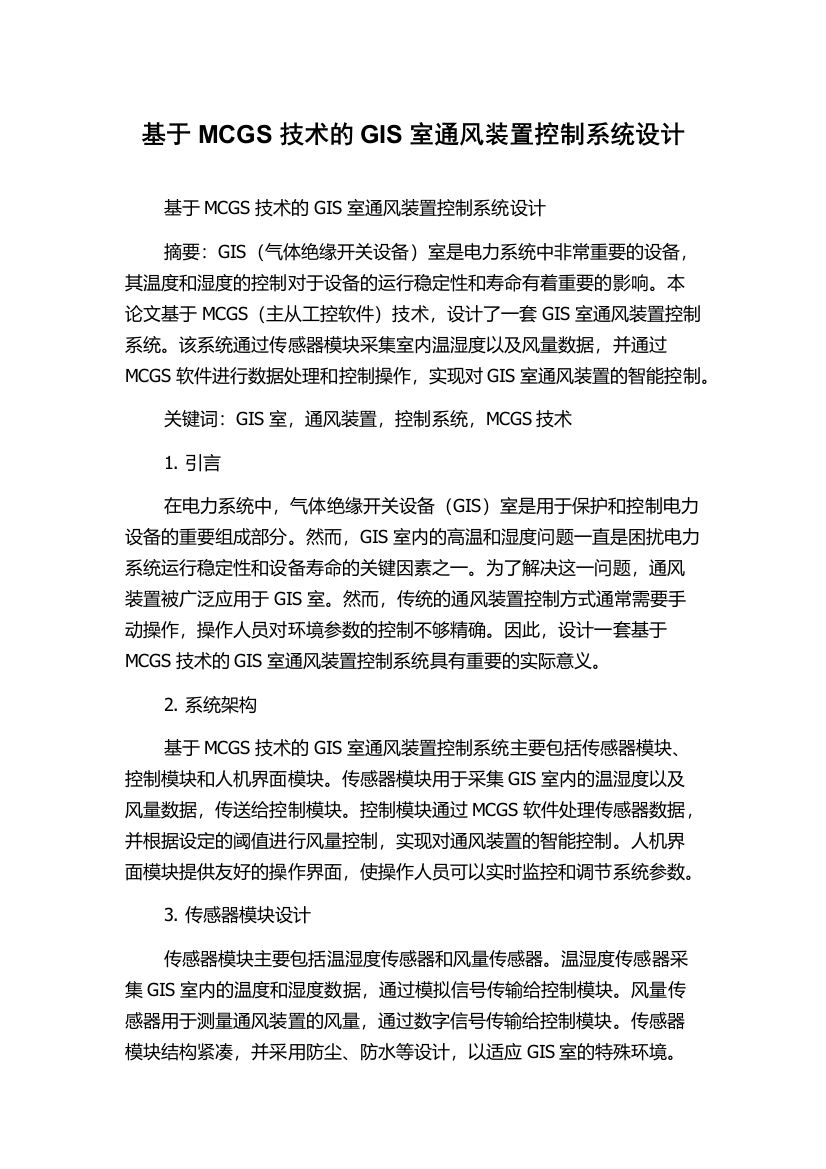 基于 MCGS 技术的 GIS 室通风装置控制系统设计

基于 MCGS 技术的 GIS 室通风装置控制系统设计

摘要：GIS（气体绝缘开关设备）室是电力系统中非常重要的设备，其温度和湿度的控制对于设备的运行稳定性和寿命有着重要的影响。本论文基于 MCGS（主从工控软件）技术，设计了一套 GIS 室通风装置控制系统。该系统通过传感器模块采集室内温湿度以及风量数据，并通过 MCGS 软件进行数据处理和控制操作，实现对 GIS 室通风装置的智能控制。

关键词：GIS 室，通风装置，控制系统，MCGS 技术

1. 引言

在电力系统中，气体绝缘开关设备（GIS）室是用于保护和控制电力设备的重要组成部分。然而，GIS 室内的高温和湿度问题一直是困扰电力系统运行稳定性和设备寿命的关键因素之一。为了解决这一问题，通风装置被广泛应用于 GIS 室。然而，传统的通风装置控制方式通常需要手动操作，操作人员对环境参数的控制不够精确。因此，设计一套基于 MCGS 技术的 GIS 室通风装置控制系统具有重要的实际意义。

2. 系统架构

基于 MCGS 技术的 GIS 室通风装置控制系统主要包括传感器模块、控制模块和人机界面模块。传感器模块用于采集 GIS 室内的温湿度以及风量数据，传送给控制模块。控制模块通过 MCGS 软件处理传感器数据，并根据设定的阈值进行风量控制，实现对通风装置的智能控制。人机界面模块提供友好的操作界面，使操作人员可以实时监控和调节系统参数。

3. 传感器模块设计

传感器模块主要包括温湿度传感器和风量传感器。温湿度传感器采集 GIS 室内的温度和湿度数据，通过模拟信号传输给控制模块。风量传感器用于测量通风装置的风量，通过数字信号传输给控制模块。传感器模块结构紧凑，并采用防尘、防水等设计，以适应 GIS 室的特殊环境。